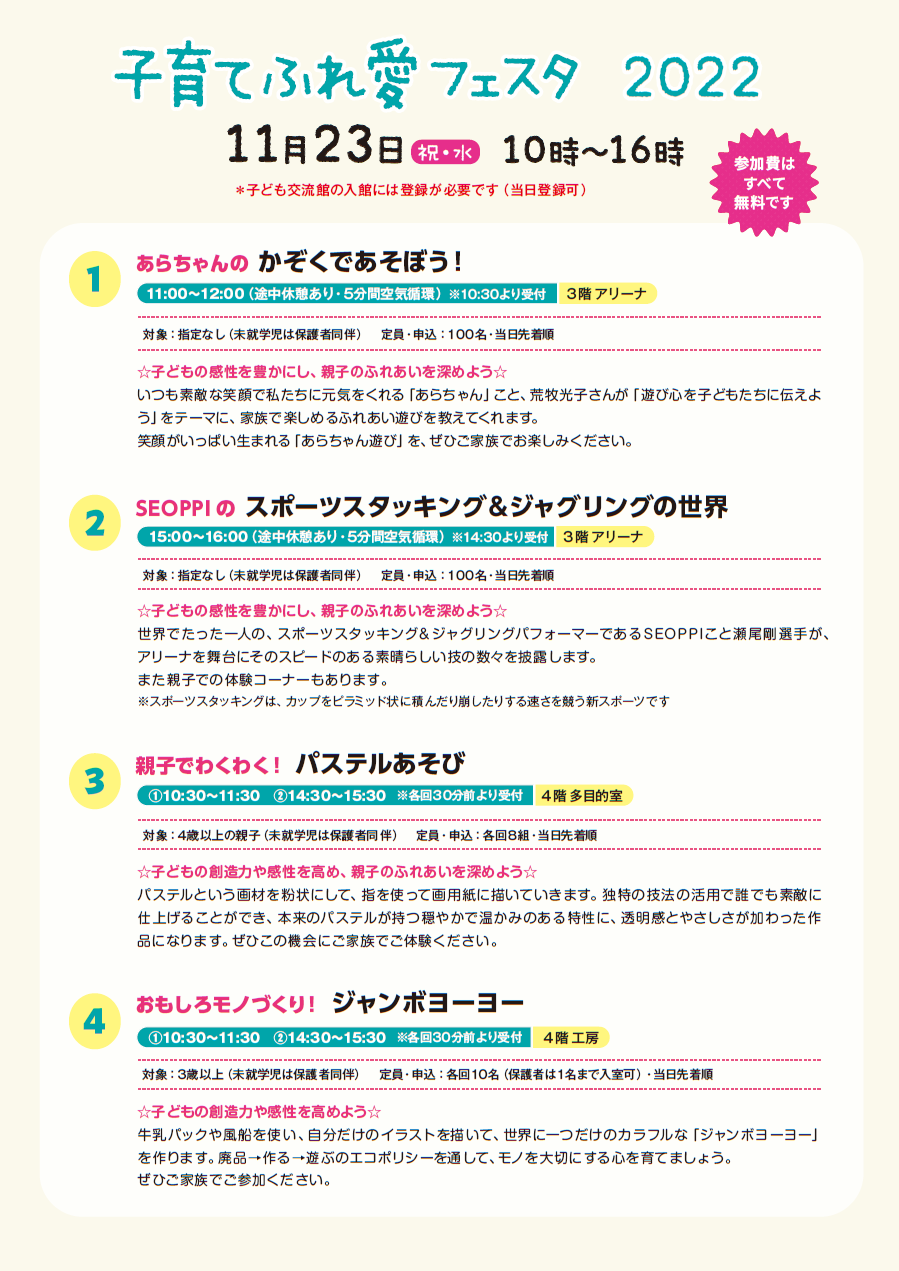 子育てふれ愛フェスタ 2022

11月23日 祝・水 10時～16時

＊子ども交流館の入館には登録が必要です（当日登録可）

参加費はすべて無料です

1
あらちゃんの かぞくであそぼう！
11:00～12:00（途中休憩あり・5分間空気循環）※10:30より受付 3階 アリーナ
対象：指定なし（未就学児は保護者同伴） 定員・申込：100名・当日先着順
☆子どもの感性を豊かにし、親子のふれあいを深めよう☆
いつも素敵な笑顔で私たちに元気をくれる「あらちゃん」こと、荒牧光子さんが「遊び心を子どもたちに伝えよう」をテーマに、家族で楽しめるふれあい遊びを教えてくれます。
笑顔がいっぱい生まれる「あらちゃん遊び」を、ぜひご家族でお楽しみください。

2
SEOPPIの スポーツスタッキング＆ジャグリングの世界
15:00～16:00（途中休憩あり・5分間空気循環）※14:30より受付 3階 アリーナ
対象：指定なし（未就学児は保護者同伴） 定員・申込：100名・当日先着順
☆子どもの感性を豊かにし、親子のふれあいを深めよう☆
世界でたった一人の、スポーツスタッキング＆ジャグリングパフォーマーであるSEOPPIこと瀬尾剛選手が、アリーナを舞台にそのスピードのある素晴らしい技の数々を披露します。
また親子での体験コーナーもあります。
※スポーツスタッキングは、カップをピラミッド状に積んだり崩したりする速さを競う新スポーツです

3
親子でわくわく！ パステルあそび
①10:30～11:30 ②14:30～15:30 ※各回30分前より受付 4階 多目的室
対象：4歳以上の親子（未就学児は保護者同伴） 定員・申込：各回8組・当日先着順
☆子どもの創造力や感性を高め、親子のふれあいを深めよう☆
パステルという画材を粉状にして、指を使って画用紙に描いていきます。独特の技法の活用で誰でも素敵に仕上げることができ、本来のパステルが持つ穏やかで温かみのある特性に、透明感とやさしさが加わった作品になります。ぜひこの機会にご家族でご体験ください。

4
おもしろモノづくり！ ジャンボヨーヨー
①10:30～11:30 ②14:30～15:30 ※各回30分前より受付 4階 工房
対象：3歳以上（未就学児は保護者同伴） 定員・申込：各回10名（保護者は1名まで入室可）・当日先着順
☆子どもの創造力や感性を高めよう☆
牛乳パックや風船を使い、自分だけのイラストを描いて、世界に一つだけのカラフルな「ジャンボヨーヨー」を作ります。廃品→作る→遊ぶのエコポリシーを通して、モノを大切にする心を育てましょう。
ぜひご家族でご参加ください。